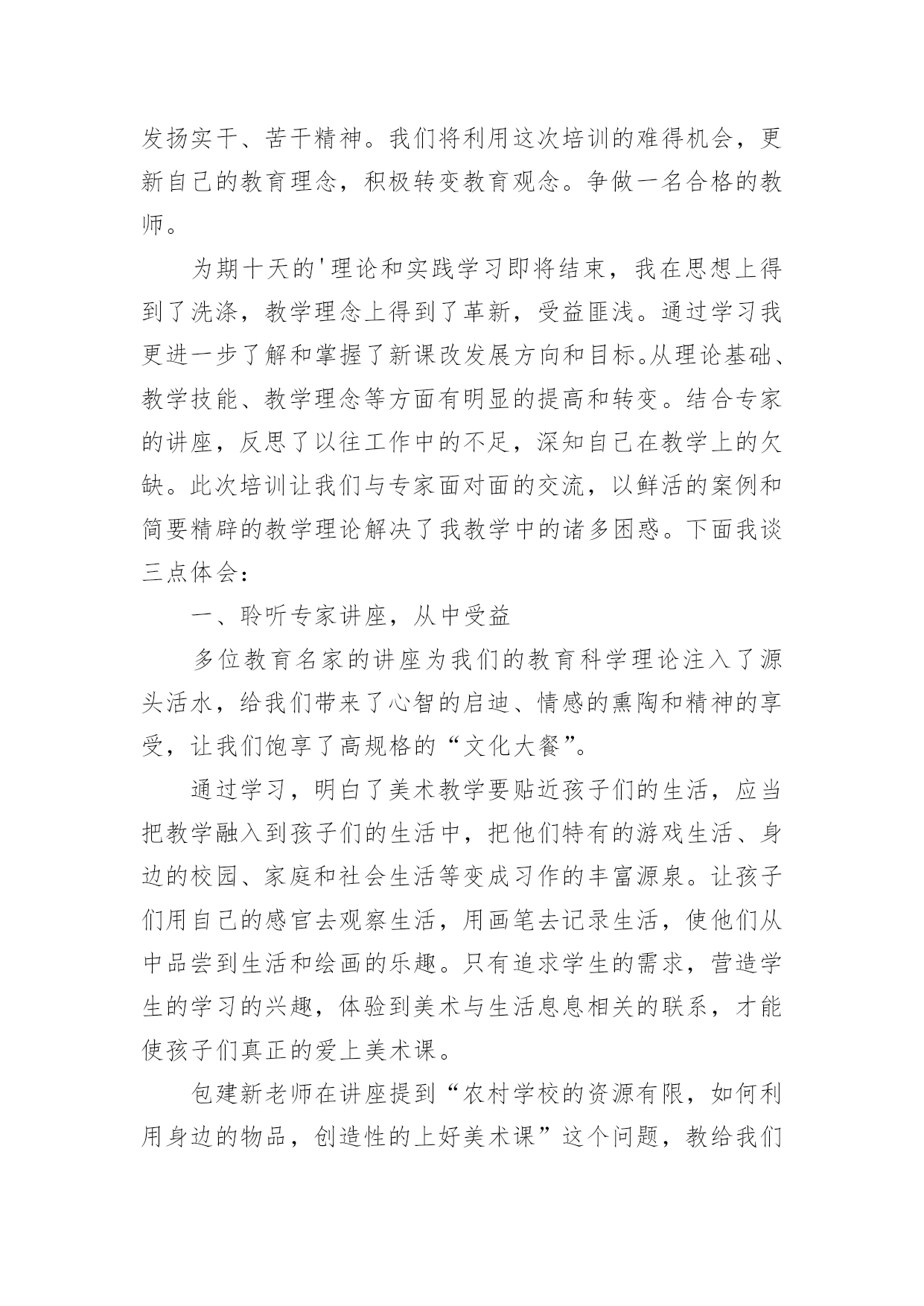 发扬实干、苦干精神。我们将利用这次培训的难得机会，更新自己的教育理念，积极转变教育观念。争做一名合格的教师。

为期十天的'理论和实践学习即将结束，我在思想上得到了洗涤，教学理念上得到了革新，受益匪浅。通过学习我更进一步了解和掌握了新课改发展方向和目标。从理论基础、教学技能、教学理念等方面有明显的提高和转变。结合专家的讲座，反思了以往工作中的不足，深知自己在教学上的欠缺。此次培训让我们与专家面对面的交流，以鲜活的案例和简要精辟的教学理论解决了我教学中的诸多困惑。下面我谈三点体会：

一、聆听专家讲座，从中受益

多位教育名家的讲座为我们的教育科学理论注入了源头活水，给我们带来了心智的启迪、情感的熏陶和精神的享受，让我们饱享了高规格的“文化大餐”。

通过学习，明白了美术教学要贴近孩子们的生活，应当把教学融入到孩子们的生活中，把他们特有的游戏生活、身边的校园、家庭和社会生活等变成习作的丰富源泉。让孩子们用自己的感官去观察生活，用画笔去记录生活，使他们从中品尝到生活和绘画的乐趣。只有追求学生的需求，营造学生的学习的兴趣，体验到美术与生活息息相关的联系，才能使孩子们真正的爱上美术课。

包建新老师在讲座提到“农村学校的资源有限，如何利用身边的物品，创造性的上好美术课”这个问题，教给我们